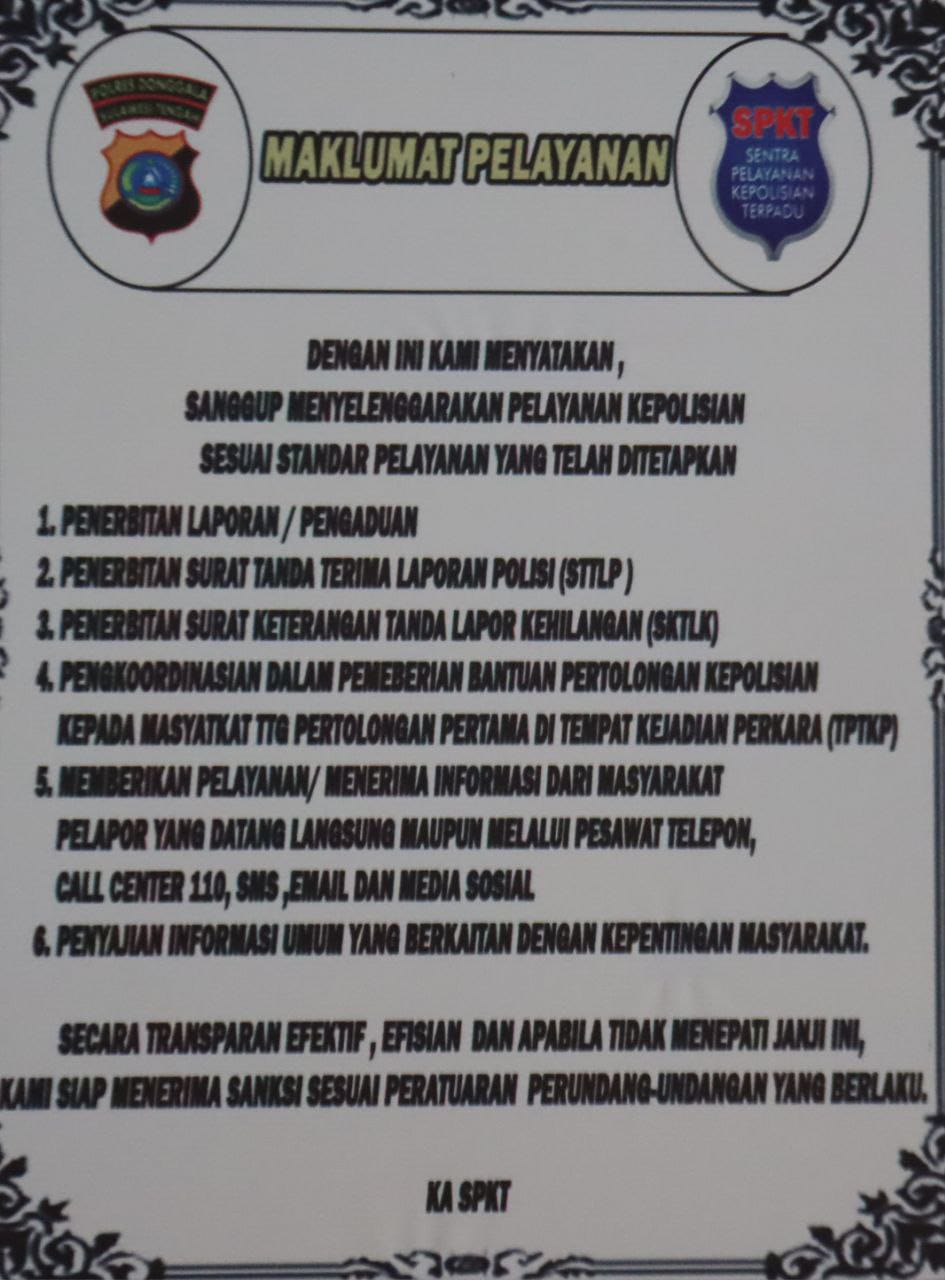 POLRES DONGGALA
SULAWESI TENGAH

MAKLUMAT PELAYANAN

SPKT
SENTRA
PELAYANAN
KEPOLISIAN
TERPADU

DENGAN INI KAMI MENYATAKAN ,
SANGGUP MENYELENGGARAKAN PELAYANAN KEPOLISIAN
SESUAI STANDAR PELAYANAN YANG TELAH DITETAPKAN

1. PENERBITAN LAPORAN / PENGADUAN
2. PENERBITAN SURAT TANDA TERIMA LAPORAN POLISI (STTLP )
3. PENERBITAN SURAT KETERANGAN TANDA LAPOR KEHILANGAN (SKTLK)
4. PENGKOORDINASIAN DALAM PEMEBERIAN BANTUAN PERTOLONGAN KEPOLISIAN KEPADA MASYATKAT TTG PERTOLONGAN PERTAMA DI TEMPAT KEJADIAN PERKARA (TPTKP)
5. MEMBERIKAN PELAYANAN/ MENERIMA INFORMASI DARI MASYARAKAT PELAPOR YANG DATANG LANGSUNG MAUPUN MELALUI PESAWAT TELEPON, CALL CENTER 110, SMS ,EMAIL DAN MEDIA SOSIAL
6. PENYAJIAN INFORMASI UMUM YANG BERKAITAN DENGAN KEPENTINGAN MASYARAKAT.

SECARA TRANSPARAN EFEKTIF , EFISIAN DAN APABILA TIDAK MENEPATI JANJI INI, KAMI SIAP MENERIMA SANKSI SESUAI PERATUARAN PERUNDANG-UNDANGAN YANG BERLAKU.

KA SPKT